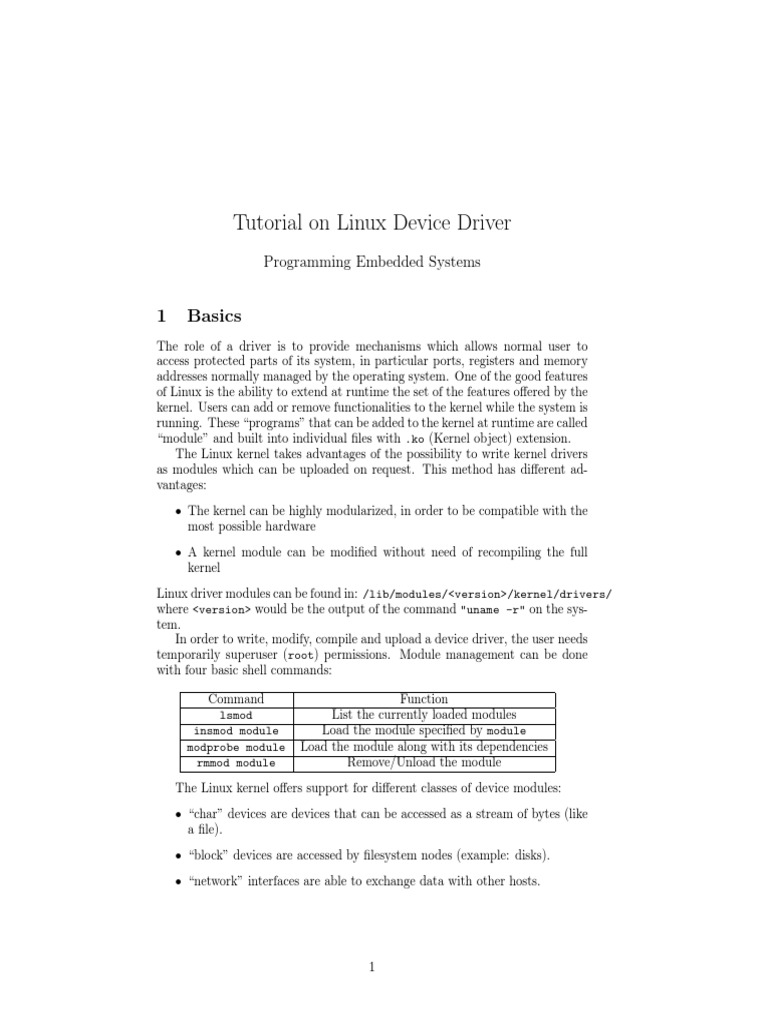 Tutorial on Linux Device Driver

Programming Embedded Systems

1 Basics

The role of a driver is to provide mechanisms which allows normal user to access protected parts of its system, in particular ports, registers and memory addresses normally managed by the operating system. One of the good features of Linux is the ability to extend at runtime the set of the features offered by the kernel. Users can add or remove functionalities to the kernel while the system is running. These "programs" that can be added to the kernel at runtime are called "module" and built into individual files with .ko (Kernel object) extension.

The Linux kernel takes advantages of the possibility to write kernel drivers as modules which can be uploaded on request. This method has different advantages:

• The kernel can be highly modularized, in order to be compatible with the most possible hardware

• A kernel module can be modified without need of recompiling the full kernel

Linux driver modules can be found in: /lib/modules/<version>/kernel/drivers/ where <version> would be the output of the command "uname -r" on the system.

In order to write, modify, compile and upload a device driver, the user needs temporarily superuser (root) permissions. Module management can be done with four basic shell commands:

| Command | Function |
|---|---|
| lsmod | List the currently loaded modules |
| insmod module | Load the module specified by module |
| modprobe module | Load the module along with its dependencies |
| rmmod module | Remove/Unload the module |

The Linux kernel offers support for different classes of device modules:

• "char" devices are devices that can be accessed as a stream of bytes (like a file).

• "block" devices are accessed by filesystem nodes (example: disks).

• "network" interfaces are able to exchange data with other hosts.

1